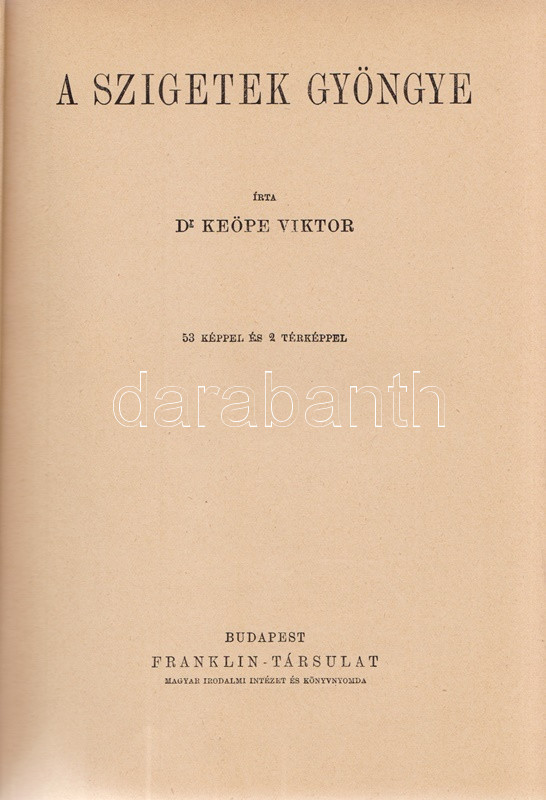 A SZIGETEK GYÖNGYE

ÍRTA

Dr KEÖPE VIKTOR

53 KÉPPEL ÉS 2 TÉRKÉPPEL

BUDAPEST
FRANKLIN-TÁRSULAT
MAGYAR IRODALMI INTÉZET ÉS KÖNYVNYOMDA

darabanth